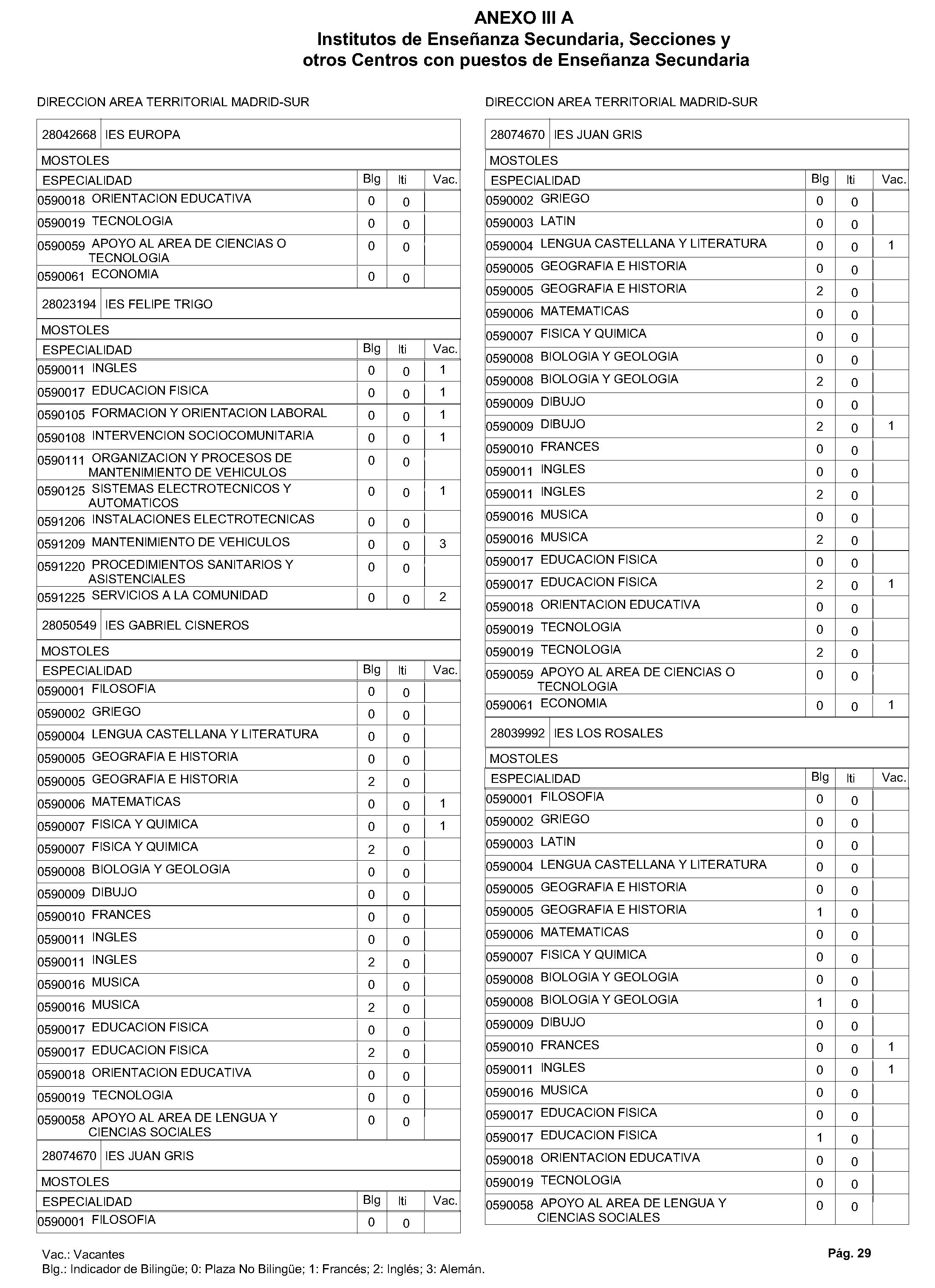 ANEXO III A
Institutos de Enseñanza Secundaria, Secciones y otros Centros con puestos de Enseñanza Secundaria

DIRECCION AREA TERRITORIAL MADRID-SUR

28042668 IES EUROPA

MOSTOLES

| ESPECIALIDAD | Blg | Iti | Vac. |
|---|---|---|---|
| 0590018 ORIENTACION EDUCATIVA | 0 | 0 | |
| 0590019 TECNOLOGIA | 0 | 0 | |
| 0590059 APOYO AL AREA DE CIENCIAS O TECNOLOGIA | 0 | 0 | |
| 0590061 ECONOMIA | 0 | 0 | |

28023194 IES FELIPE TRIGO

MOSTOLES

| ESPECIALIDAD | Blg | Iti | Vac. |
|---|---|---|---|
| 0590011 INGLES | 0 | 0 | 1 |
| 0590017 EDUCACION FISICA | 0 | 0 | 1 |
| 0590105 FORMACION Y ORIENTACION LABORAL | 0 | 0 | 1 |
| 0590108 INTERVENCION SOCIOCOMUNITARIA | 0 | 0 | 1 |
| 0590111 ORGANIZACION Y PROCESOS DE MANTENIMIENTO DE VEHICULOS | 0 | 0 | |
| 0590125 SISTEMAS ELECTROTECNICOS Y AUTOMATICOS | 0 | 0 | 1 |
| 0591206 INSTALACIONES ELECTROTECNICAS | 0 | 0 | |
| 0591209 MANTENIMIENTO DE VEHICULOS | 0 | 0 | 3 |
| 0591220 PROCEDIMIENTOS SANITARIOS Y ASISTENCIALES | 0 | 0 | |
| 0591225 SERVICIOS A LA COMUNIDAD | 0 | 0 | 2 |

28050549 IES GABRIEL CISNEROS

MOSTOLES

| ESPECIALIDAD | Blg | Iti | Vac. |
|---|---|---|---|
| 0590001 FILOSOFIA | 0 | 0 | |
| 0590002 GRIEGO | 0 | 0 | |
| 0590004 LENGUA CASTELLANA Y LITERATURA | 0 | 0 | |
| 0590005 GEOGRAFIA E HISTORIA | 0 | 0 | |
| 0590005 GEOGRAFIA E HISTORIA | 2 | 0 | |
| 0590006 MATEMATICAS | 0 | 0 | 1 |
| 0590007 FISICA Y QUIMICA | 0 | 0 | 1 |
| 0590007 FISICA Y QUIMICA | 2 | 0 | |
| 0590008 BIOLOGIA Y GEOLOGIA | 0 | 0 | |
| 0590009 DIBUJO | 0 | 0 | |
| 0590010 FRANCES | 0 | 0 | |
| 0590011 INGLES | 0 | 0 | |
| 0590011 INGLES | 2 | 0 | |
| 0590016 MUSICA | 0 | 0 | |
| 0590016 MUSICA | 2 | 0 | |
| 0590017 EDUCACION FISICA | 0 | 0 | |
| 0590017 EDUCACION FISICA | 2 | 0 | |
| 0590018 ORIENTACION EDUCATIVA | 0 | 0 | |
| 0590019 TECNOLOGIA | 0 | 0 | |
| 0590058 APOYO AL AREA DE LENGUA Y CIENCIAS SOCIALES | 0 | 0 | |

28074670 IES JUAN GRIS

MOSTOLES

| ESPECIALIDAD | Blg | Iti | Vac. |
|---|---|---|---|
| 0590001 FILOSOFIA | 0 | 0 | |

DIRECCION AREA TERRITORIAL MADRID-SUR

28074670 IES JUAN GRIS

MOSTOLES

| ESPECIALIDAD | Blg | Iti | Vac. |
|---|---|---|---|
| 0590002 GRIEGO | 0 | 0 | |
| 0590003 LATIN | 0 | 0 | |
| 0590004 LENGUA CASTELLANA Y LITERATURA | 0 | 0 | 1 |
| 0590005 GEOGRAFIA E HISTORIA | 0 | 0 | |
| 0590005 GEOGRAFIA E HISTORIA | 2 | 0 | |
| 0590006 MATEMATICAS | 0 | 0 | |
| 0590007 FISICA Y QUIMICA | 0 | 0 | |
| 0590008 BIOLOGIA Y GEOLOGIA | 0 | 0 | |
| 0590008 BIOLOGIA Y GEOLOGIA | 2 | 0 | |
| 0590009 DIBUJO | 0 | 0 | |
| 0590009 DIBUJO | 2 | 0 | 1 |
| 0590010 FRANCES | 0 | 0 | |
| 0590011 INGLES | 0 | 0 | |
| 0590011 INGLES | 2 | 0 | |
| 0590016 MUSICA | 0 | 0 | |
| 0590016 MUSICA | 2 | 0 | |
| 0590017 EDUCACION FISICA | 0 | 0 | |
| 0590017 EDUCACION FISICA | 2 | 0 | 1 |
| 0590018 ORIENTACION EDUCATIVA | 0 | 0 | |
| 0590019 TECNOLOGIA | 0 | 0 | |
| 0590019 TECNOLOGIA | 2 | 0 | |
| 0590059 APOYO AL AREA DE CIENCIAS O TECNOLOGIA | 0 | 0 | |
| 0590061 ECONOMIA | 0 | 0 | 1 |

28039992 IES LOS ROSALES

MOSTOLES

| ESPECIALIDAD | Blg | Iti | Vac. |
|---|---|---|---|
| 0590001 FILOSOFIA | 0 | 0 | |
| 0590002 GRIEGO | 0 | 0 | |
| 0590003 LATIN | 0 | 0 | |
| 0590004 LENGUA CASTELLANA Y LITERATURA | 0 | 0 | |
| 0590005 GEOGRAFIA E HISTORIA | 0 | 0 | |
| 0590005 GEOGRAFIA E HISTORIA | 1 | 0 | |
| 0590006 MATEMATICAS | 0 | 0 | |
| 0590007 FISICA Y QUIMICA | 0 | 0 | |
| 0590008 BIOLOGIA Y GEOLOGIA | 0 | 0 | |
| 0590008 BIOLOGIA Y GEOLOGIA | 1 | 0 | |
| 0590009 DIBUJO | 0 | 0 | |
| 0590010 FRANCES | 0 | 0 | 1 |
| 0590011 INGLES | 0 | 0 | 1 |
| 0590016 MUSICA | 0 | 0 | |
| 0590017 EDUCACION FISICA | 0 | 0 | |
| 0590017 EDUCACION FISICA | 1 | 0 | |
| 0590018 ORIENTACION EDUCATIVA | 0 | 0 | |
| 0590019 TECNOLOGIA | 0 | 0 | |
| 0590058 APOYO AL AREA DE LENGUA Y CIENCIAS SOCIALES | 0 | 0 | |

Vac.: Vacantes
Blg.: Indicador de Bilingüe; 0: Plaza No Bilingüe; 1: Francés; 2: Inglés; 3: Alemán.

Pág. 29